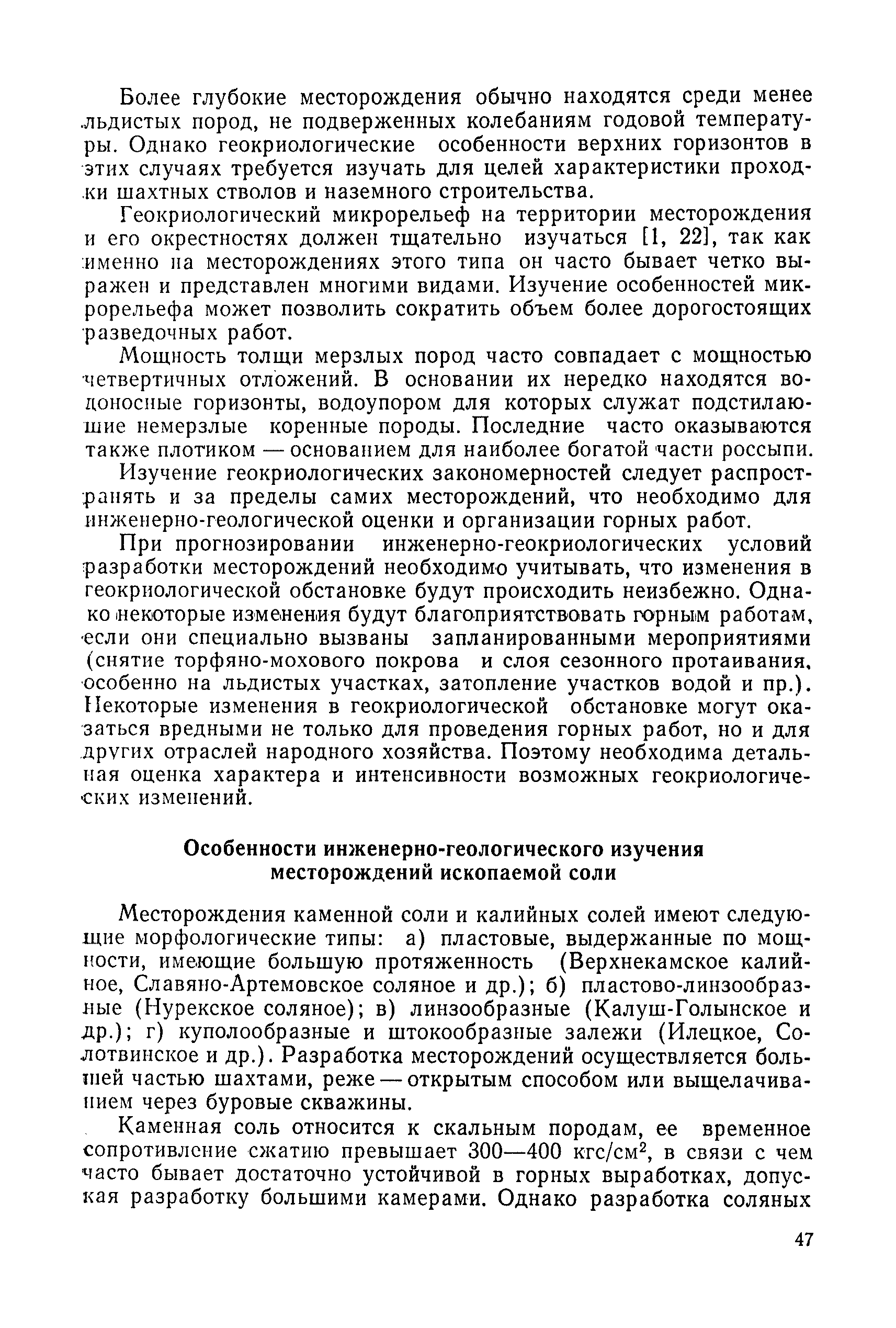 Более глубокие месторождения обычно находятся среди менее льдистых пород, не подверженных колебаниям годовой температуры. Однако геокриологические особенности верхних горизонтов в этих случаях требуется изучать для целей характеристики проходки шахтных стволов и наземного строительства.

Геокриологический микрорельеф на территории месторождения и его окрестностях должен тщательно изучаться [1, 22], так как именно на месторождениях этого типа он часто бывает четко выражен и представлен многими видами. Изучение особенностей микрорельефа может позволить сократить объем более дорогостоящих разведочных работ.

Мощность толщи мерзлых пород часто совпадает с мощностью четвертичных отложений. В основании их нередко находятся водоносные горизонты, водоупором для которых служат подстилающие немерзлые коренные породы. Последние часто оказываются также плотиком — основанием для наиболее богатой части россыпи.

Изучение геокриологических закономерностей следует распространять и за пределы самих месторождений, что необходимо для инженерно-геологической оценки и организации горных работ.

При прогнозировании инженерно-геокриологических условий разработки месторождений необходимо учитывать, что изменения в геокриологической обстановке будут происходить неизбежно. Однако некоторые изменения будут благоприятствовать горным работам, если они специально вызваны запланированными мероприятиями (снятие торфяно-мохового покрова и слоя сезонного протаивания, особенно на льдистых участках, затопление участков водой и пр.). Некоторые изменения в геокриологической обстановке могут оказаться вредными не только для проведения горных работ, но и для других отраслей народного хозяйства. Поэтому необходима детальная оценка характера и интенсивности возможных геокриологических изменений.

Особенности инженерно-геологического изучения месторождений ископаемой соли

Месторождения каменной соли и калийных солей имеют следующие морфологические типы: а) пластовые, выдержанные по мощности, имеющие большую протяженность (Верхнекамское калийное, Славяно-Артемовское соляное и др.); б) пластово-линзообразные (Нурекское соляное); в) линзообразные (Калуш-Голынское и др.); г) куполообразные и штокообразные залежи (Илецкое, Солотвинское и др.). Разработка месторождений осуществляется большей частью шахтами, реже — открытым способом или выщелачиванием через буровые скважины.

Каменная соль относится к скальным породам, ее временное сопротивление сжатию превышает 300—400 кгс/см$^2$, в связи с чем часто бывает достаточно устойчивой в горных выработках, допуская разработку большими камерами. Однако разработка соляных

47